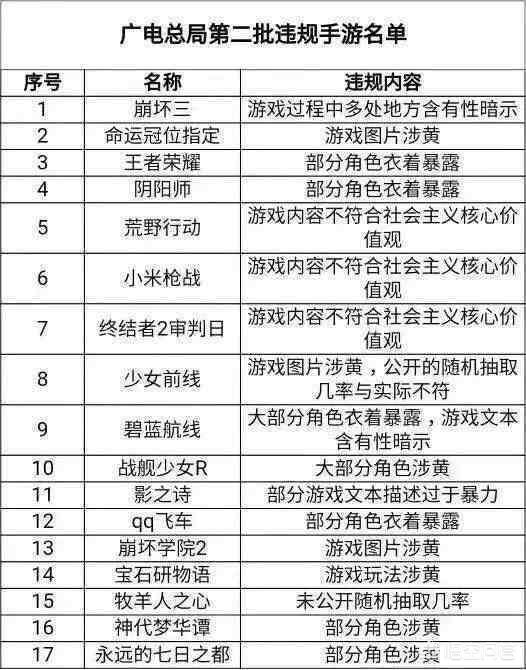 广电总局第二批违规手游名单

| 序号 | 名称 | 违规内容 |
|---|---|---|
| 1 | 崩坏三 | 游戏过程中多处地方含有性暗示 |
| 2 | 命运冠位指定 | 游戏图片涉黄 |
| 3 | 王者荣耀 | 部分角色衣着暴露 |
| 4 | 阴阳师 | 部分角色衣着暴露 |
| 5 | 荒野行动 | 游戏内容不符合社会主义核心价值观 |
| 6 | 小米枪战 | 游戏内容不符合社会主义核心价值观 |
| 7 | 终结者2审判日 | 游戏内容不符合社会主义核心价值观 |
| 8 | 少女前线 | 游戏图片涉黄，公开的随机抽取几率与实际不符 |
| 9 | 碧蓝航线 | 大部分角色衣着暴露，游戏文本含有性暗示 |
| 10 | 战舰少女R | 大部分角色涉黄 |
| 11 | 影之诗 | 部分游戏文本描述过于暴力 |
| 12 | qq飞车 | 部分角色衣着暴露 |
| 13 | 崩坏学院2 | 游戏图片涉黄 |
| 14 | 宝石研物语 | 游戏玩法涉黄 |
| 15 | 牧羊人之心 | 未公开随机抽取几率 |
| 16 | 神代梦华谭 | 部分角色涉黄 |
| 17 | 永远的七日之都 | 部分角色涉黄 |